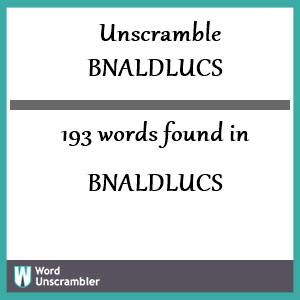 Unscramble
BNALDLUCS

193 words found in

BNALDLUCS

W Word
Unscrambler